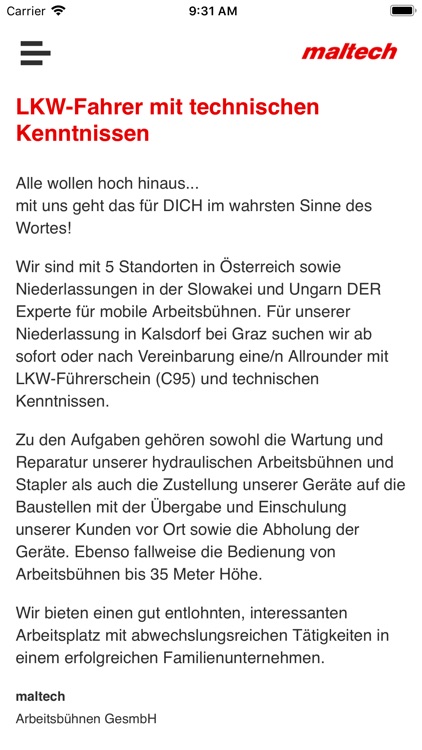 Carrier 9:31 AM

maltech

LKW-Fahrer mit technischen Kenntnissen

Alle wollen hoch hinaus...
mit uns geht das für DICH im wahrsten Sinne des Wortes!

Wir sind mit 5 Standorten in Österreich sowie Niederlassungen in der Slowakei und Ungarn DER Experte für mobile Arbeitsbühnen. Für unserer Niederlassung in Kalsdorf bei Graz suchen wir ab sofort oder nach Vereinbarung eine/n Allrounder mit LKW-Führerschein (C95) und technischen Kenntnissen.

Zu den Aufgaben gehören sowohl die Wartung und Reparatur unserer hydraulischen Arbeitsbühnen und Stapler als auch die Zustellung unserer Geräte auf die Baustellen mit der Übergabe und Einschulung unserer Kunden vor Ort sowie die Abholung der Geräte. Ebenso fallweise die Bedienung von Arbeitsbühnen bis 35 Meter Höhe.

Wir bieten einen gut entlohnten, interessanten Arbeitsplatz mit abwechslungsreichen Tätigkeiten in einem erfolgreichen Familienunternehmen.

maltech
Arbeitsbühnen GesmbH